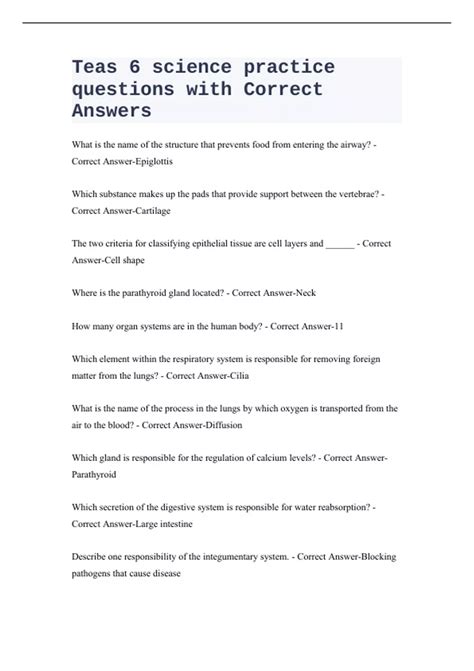 Teas 6 science practice questions with Correct Answers

What is the name of the structure that prevents food from entering the airway? - Correct Answer-Epiglottis

Which substance makes up the pads that provide support between the vertebrae? - Correct Answer-Cartilage

The two criteria for classifying epithelial tissue are cell layers and ______ - Correct Answer-Cell shape

Where is the parathyroid gland located? - Correct Answer-Neck

How many organ systems are in the human body? - Correct Answer-11

Which element within the respiratory system is responsible for removing foreign matter from the lungs? - Correct Answer-Cilia

What is the name of the process in the lungs by which oxygen is transported from the air to the blood? - Correct Answer-Diffusion

Which gland is responsible for the regulation of calcium levels? - Correct Answer-Parathyroid

Which secretion of the digestive system is responsible for water reabsorption? - Correct Answer-Large intestine

Describe one responsibility of the integumentary system. - Correct Answer-Blocking pathogens that cause disease